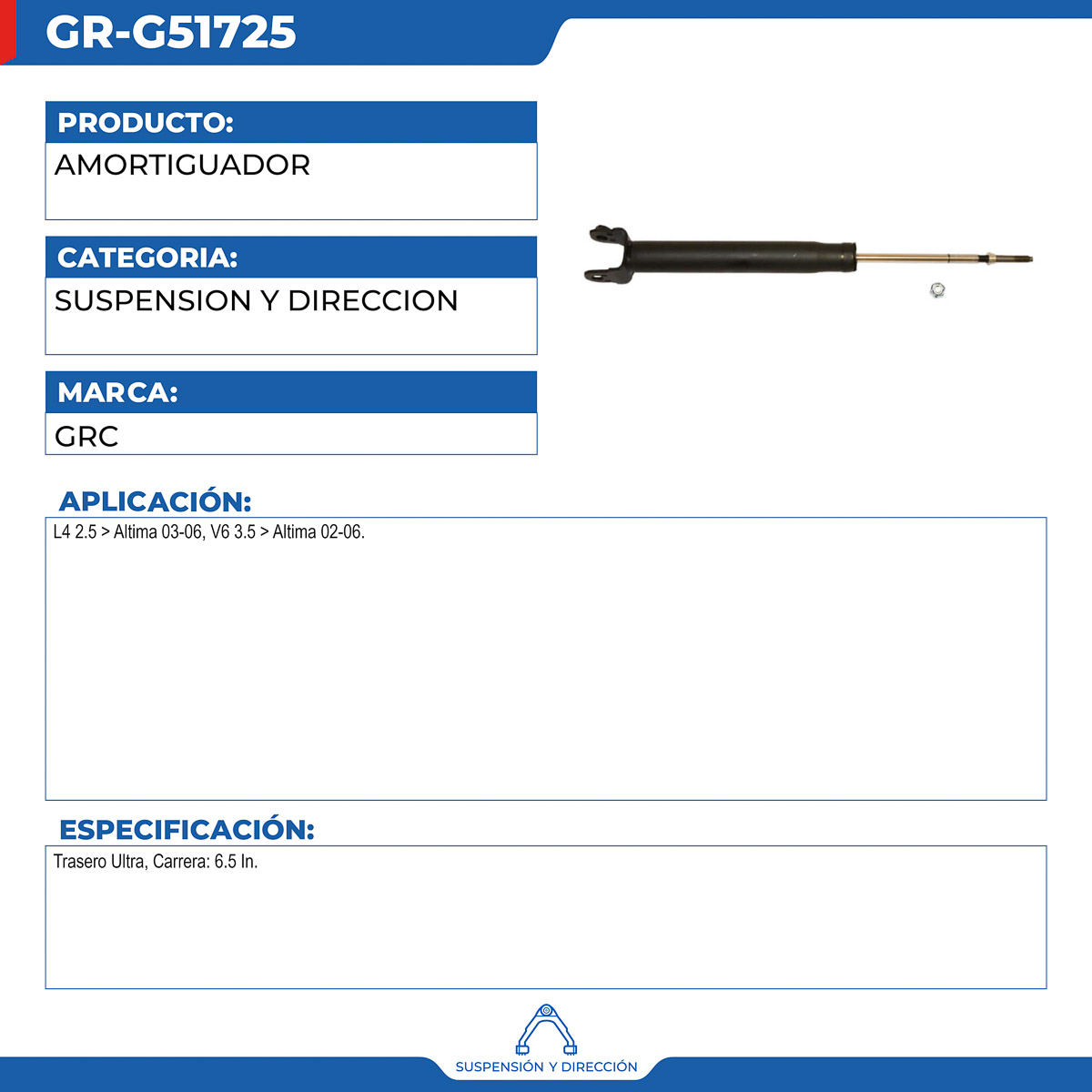 GR-G51725

PRODUCTO:

AMORTIGUADOR

CATEGORIA:

SUSPENSION Y DIRECCION

MARCA:

GRC

APLICACIÓN:

L4 2.5 > Altima 03-06, V6 3.5 > Altima 02-06.

ESPECIFICACIÓN:

Trasero Ultra, Carrera: 6.5 In.

SUSPENSIÓN Y DIRECCIÓN